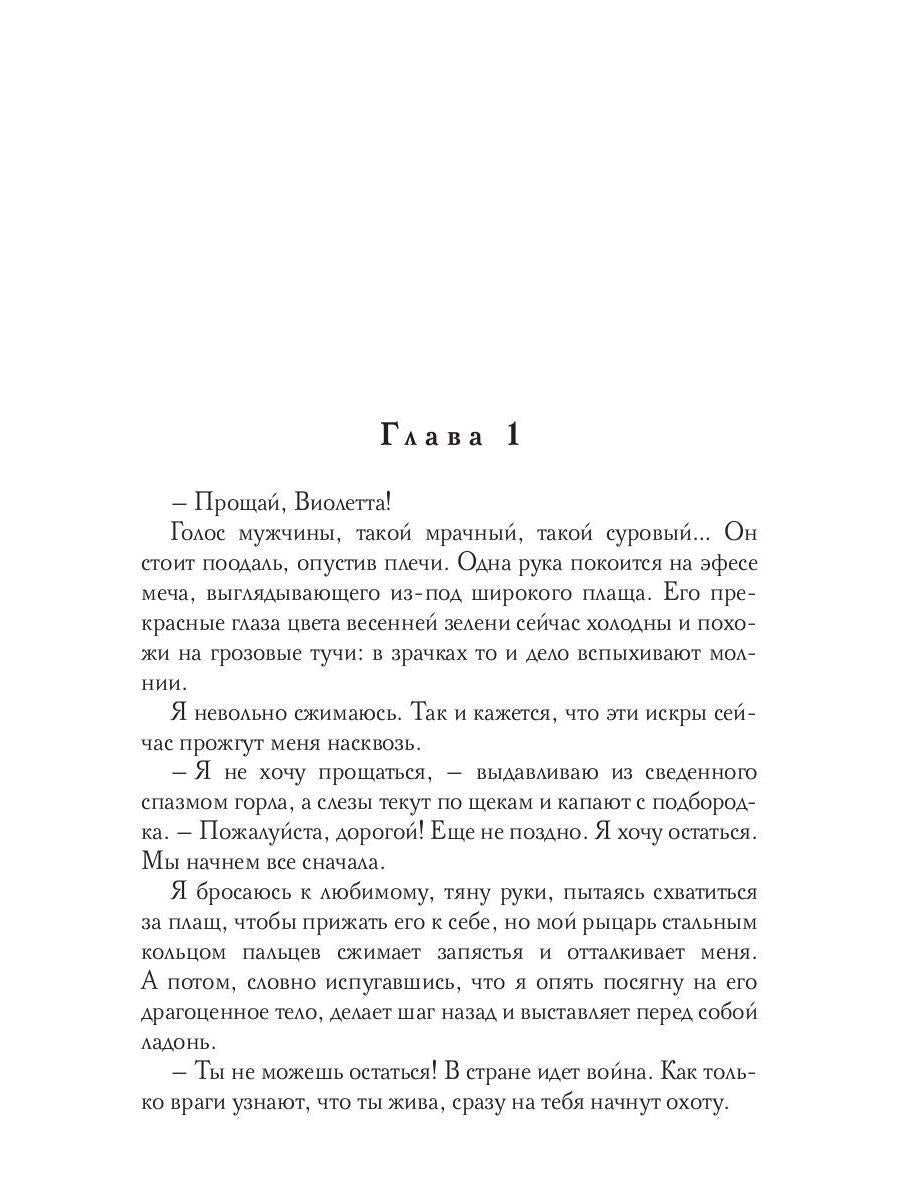 Глава 1

– Прощай, Виолетта!

Голос мужчины, такой мрачный, такой суровый... Он стоит поодаль, опустив плечи. Одна рука покоится на эфесе меча, выглядывающего из-под широкого плаща. Его прекрасные глаза цвета весенней зелени сейчас холодны и похожи на грозовые тучи: в зрачках то и дело вспыхивают молнии.

Я невольно сжимаюсь. Так и кажется, что эти искры сейчас прожгут меня насквозь.

– Я не хочу прощаться, – выдавливаю из сведенного спазмом горла, а слезы текут по щекам и капают с подбородка. – Пожалуйста, дорогой! Еще не поздно. Я хочу остаться. Мы начнем все сначала.

Я бросаюсь к любимому, тяну руки, пытаясь схватиться за плащ, чтобы прижать его к себе, но мой рыцарь стальным кольцом пальцев сжимает запястья и отталкивает меня. А потом, словно испугавшись, что я опять посягну на его драгоценное тело, делает шаг назад и выставляет перед собой ладонь.

– Ты не можешь остаться! В стране идет война. Как только враги узнают, что ты жива, сразу на тебя начнут охоту.